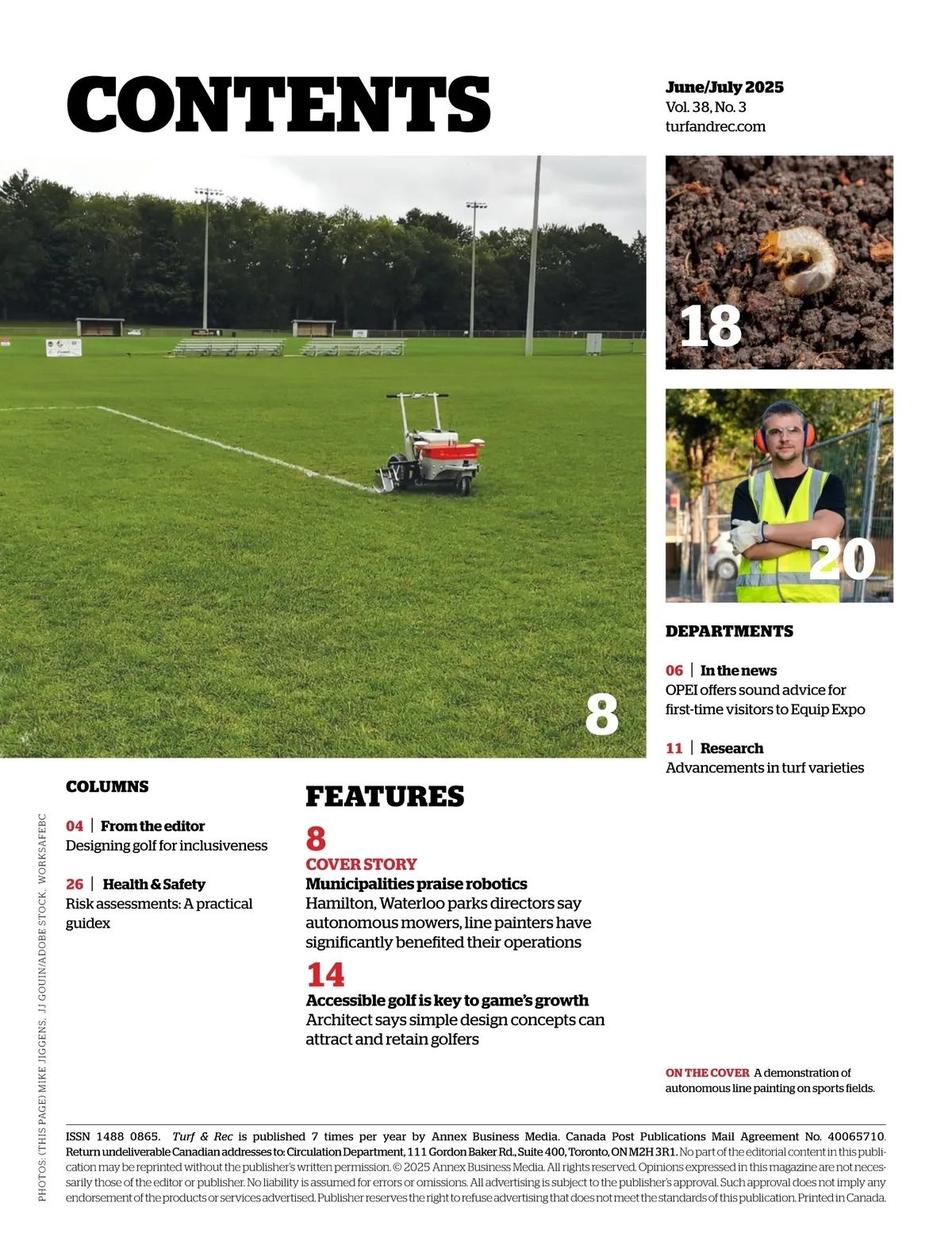 CONTENTS

June/July 2025
Vol. 38, No. 3
turfandrec.com

18

20

8

DEPARTMENTS

06 | In the news
OPEI offers sound advice for first-time visitors to Equip Expo

11 | Research
Advancements in turf varieties

COLUMNS

04 | From the editor
Designing golf for inclusiveness

26 | Health & Safety
Risk assessments: A practical guidex

FEATURES

8
COVER STORY
Municipalities praise robotics
Hamilton, Waterloo parks directors say autonomous mowers, line painters have significantly benefited their operations

14
Accessible golf is key to game's growth
Architect says simple design concepts can attract and retain golfers

ON THE COVER A demonstration of autonomous line painting on sports fields.

PHOTOS: (THIS PAGE) MIKE JIGGENS, JJ GOUIN/ADOBE STOCK, WORKSAFEBC

ISSN 1488 0865. Turf & Rec is published 7 times per year by Annex Business Media. Canada Post Publications Mail Agreement No. 40065710. Return undeliverable Canadian addresses to: Circulation Department, 111 Gordon Baker Rd., Suite 400, Toronto, ON M2H 3R1. No part of the editorial content in this publication may be reprinted without the publisher's written permission. © 2025 Annex Business Media. All rights reserved. Opinions expressed in this magazine are not necessarily those of the editor or publisher. No liability is assumed for errors or omissions. All advertising is subject to the publisher's approval. Such approval does not imply any endorsement of the products or services advertised. Publisher reserves the right to refuse advertising that does not meet the standards of this publication. Printed in Canada.